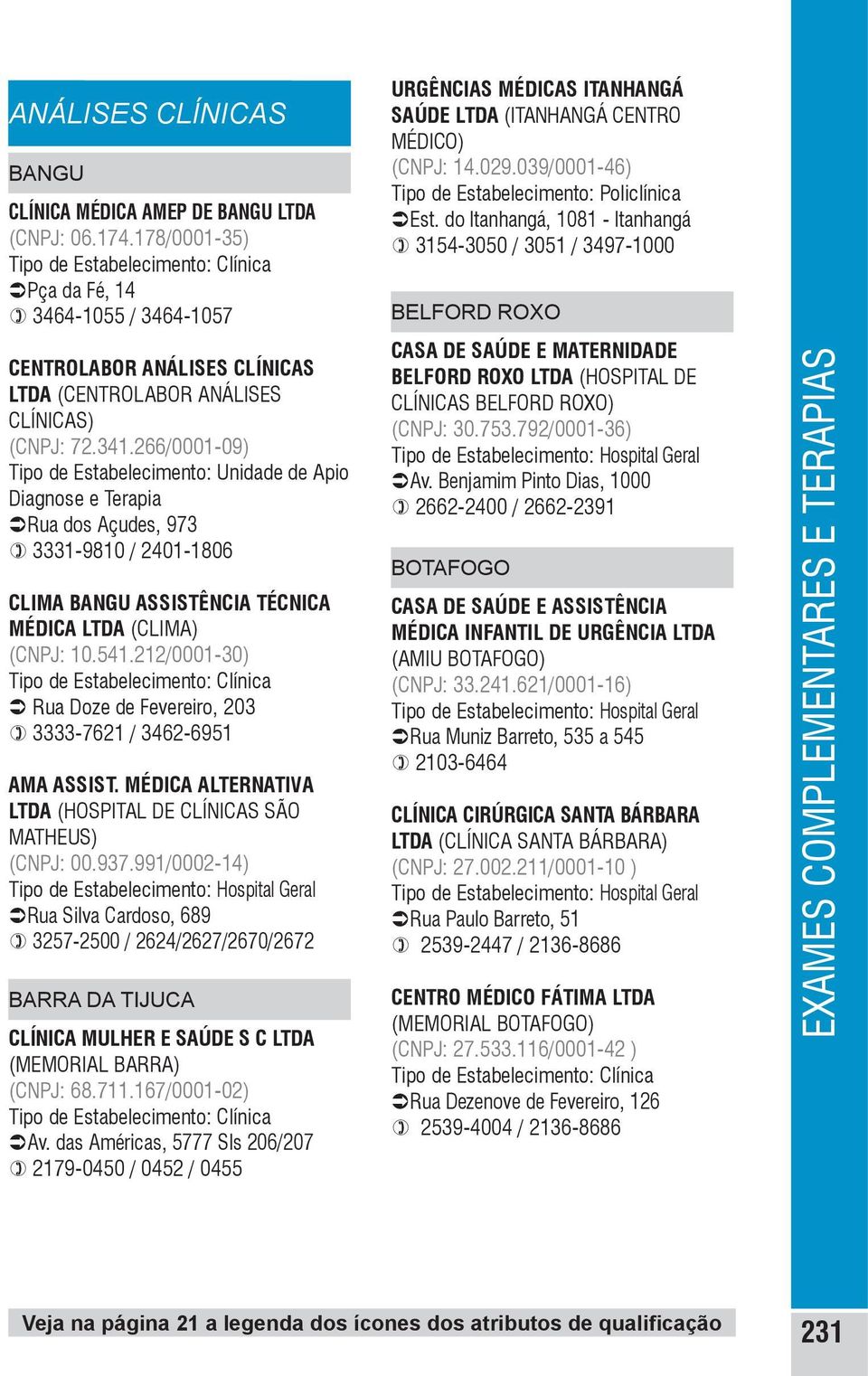 ANÁLISES CLÍNICAS

BANGU

CLÍNICA MÉDICA AMEP DE BANGU LTDA
(CNPJ: 06.174.178/0001-35)
Tipo de Estabelecimento: Clínica
Pça da Fé, 14
3464-1055 / 3464-1057

CENTROLABOR ANÁLISES CLÍNICAS LTDA (CENTROLABOR ANÁLISES CLÍNICAS)
(CNPJ: 72.341.266/0001-09)
Tipo de Estabelecimento: Unidade de Apio Diagnose e Terapia
Rua dos Açudes, 973
3331-9810 / 2401-1806

CLIMA BANGU ASSISTÊNCIA TÉCNICA MÉDICA LTDA (CLIMA)
(CNPJ: 10.541.212/0001-30)
Tipo de Estabelecimento: Clínica
Rua Doze de Fevereiro, 203
3333-7621 / 3462-6951

AMA ASSIST. MÉDICA ALTERNATIVA LTDA (HOSPITAL DE CLÍNICAS SÃO MATHEUS)
(CNPJ: 00.937.991/0002-14)
Tipo de Estabelecimento: Hospital Geral
Rua Silva Cardoso, 689
3257-2500 / 2624/2627/2670/2672

BARRA DA TIJUCA

CLÍNICA MULHER E SAÚDE S C LTDA (MEMORIAL BARRA)
(CNPJ: 68.711.167/0001-02)
Tipo de Estabelecimento: Clínica
Av. das Américas, 5777 Sls 206/207
2179-0450 / 0452 / 0455

URGÊNCIAS MÉDICAS ITANHANGÁ SAÚDE LTDA (ITANHANGÁ CENTRO MÉDICO)
(CNPJ: 14.029.039/0001-46)
Tipo de Estabelecimento: Policlínica
Est. do Itanhangá, 1081 - Itanhangá
3154-3050 / 3051 / 3497-1000

BELFORD ROXO

CASA DE SAÚDE E MATERNIDADE BELFORD ROXO LTDA (HOSPITAL DE CLÍNICAS BELFORD ROXO)
(CNPJ: 30.753.792/0001-36)
Tipo de Estabelecimento: Hospital Geral
Av. Benjamim Pinto Dias, 1000
2662-2400 / 2662-2391

BOTAFOGO

CASA DE SAÚDE E ASSISTÊNCIA MÉDICA INFANTIL DE URGÊNCIA LTDA (AMIU BOTAFOGO)
(CNPJ: 33.241.621/0001-16)
Tipo de Estabelecimento: Hospital Geral
Rua Muniz Barreto, 535 a 545
2103-6464

CLÍNICA CIRÚRGICA SANTA BÁRBARA LTDA (CLÍNICA SANTA BÁRBARA)
(CNPJ: 27.002.211/0001-10 )
Tipo de Estabelecimento: Hospital Geral
Rua Paulo Barreto, 51
2539-2447 / 2136-8686

CENTRO MÉDICO FÁTIMA LTDA (MEMORIAL BOTAFOGO)
(CNPJ: 27.533.116/0001-42 )
Tipo de Estabelecimento: Clínica
Rua Dezenove de Fevereiro, 126
2539-4004 / 2136-8686

EXAMES COMPLEMENTARES E TERAPIAS

Veja na página 21 a legenda dos ícones dos atributos de qualificação

231